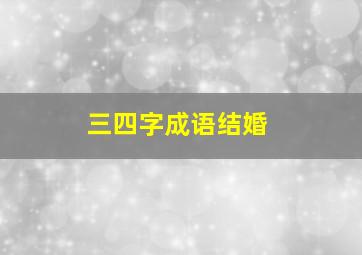 三四字成语结婚